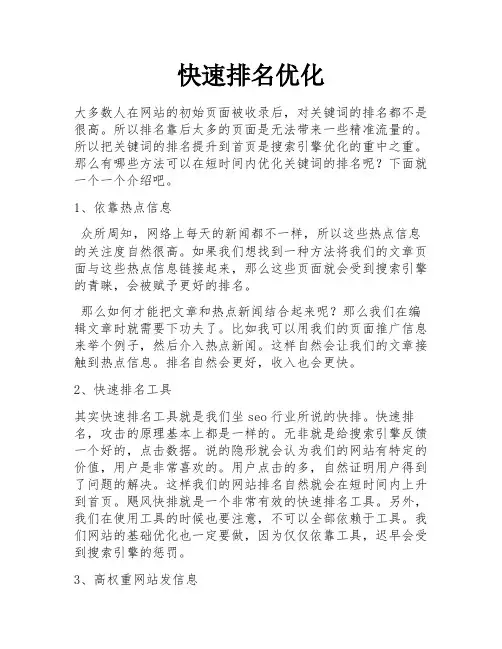 快速排名优化

大多数人在网站的初始页面被收录后，对关键词的排名都不是很高。所以排名靠后太多的页面是无法带来一些精准流量的。所以把关键词的排名提升到首页是搜索引擎优化的重中之重。那么有哪些方法可以在短时间内优化关键词的排名呢？下面就一个一个介绍吧。

1、依靠热点信息

众所周知，网络上每天的新闻都不一样，所以这些热点信息的关注度自然很高。如果我们想找到一种方法将我们的文章页面与这些热点信息链接起来，那么这些页面就会受到搜索引擎的青睐，会被赋予更好的排名。

那么如何才能把文章和热点新闻结合起来呢？那么我们在编辑文章时就需要下功夫了。比如我可以用我们的页面推广信息来举个例子，然后介入热点新闻。这样自然会让我们的文章接触到热点信息。排名自然会更好，收入也会更快。

2、快速排名工具

其实快速排名工具就是我们坐 seo 行业所说的快排。快速排名，攻击的原理基本上都是一样的。无非就是给搜索引擎反馈一个好的，点击数据。说的隐形就会认为我们的网站有特定的价值，用户是非常喜欢的。用户点击的多，自然证明用户得到了问题的解决。这样我们的网站排名自然就会在短时间内上升到首页。飓风快排就是一个非常有效的快速排名工具。另外，我们在使用工具的时候也要注意，不可以全部依赖于工具。我们网站的基础优化也一定要做，因为仅仅依靠工具，迟早会受到搜索引擎的惩罚。

3、高权重网站发信息